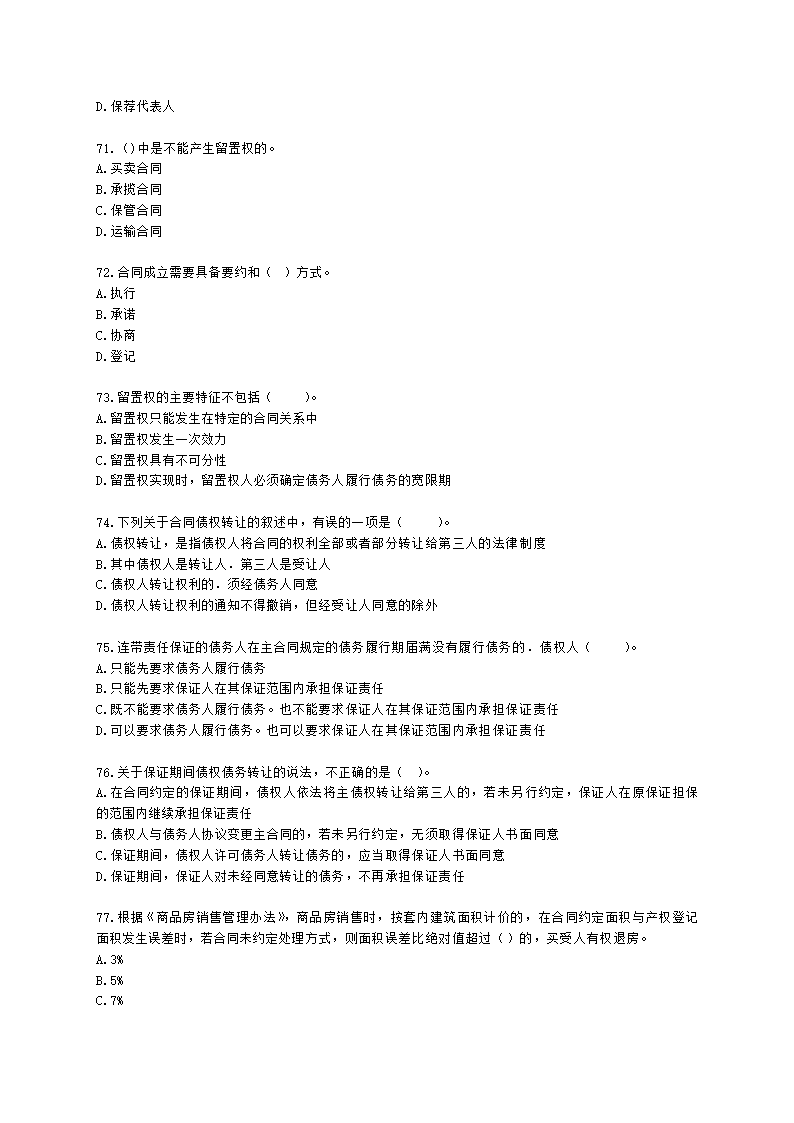 D.保荐代表人

71.()中是不能产生留置权的。
A.买卖合同
B.承揽合同
C.保管合同
D.运输合同

72.合同成立需要具备要约和（  ）方式。
A.执行
B.承诺
C.协商
D.登记

73.留置权的主要特征不包括（    ）。
A.留置权只能发生在特定的合同关系中
B.留置权发生一次效力
C.留置权具有不可分性
D.留置权实现时，留置权人必须确定债务人履行债务的宽限期

74.下列关于合同债权转让的叙述中，有误的一项是（    ）。
A.债权转让，是指债权人将合同的权利全部或者部分转让给第三人的法律制度
B.其中债权人是转让人．第三人是受让人
C.债权人转让权利的．须经债务人同意
D.债权人转让权利的通知不得撤销，但经受让人同意的除外

75.连带责任保证的债务人在主合同规定的债务履行期届满没有履行债务的．债权人（    ）。
A.只能先要求债务人履行债务
B.只能先要求保证人在其保证范围内承担保证责任
C.既不能要求债务人履行债务。也不能要求保证人在其保证范围内承担保证责任
D.可以要求债务人履行债务。也可以要求保证人在其保证范围内承担保证责任

76.关于保证期间债权债务转让的说法，不正确的是（  ）。
A.在合同约定的保证期间，债权人依法将主债权转让给第三人的，若未另行约定，保证人在原保证担保的范围内继续承担保证责任
B.债权人与债务人协议变更主合同的，若未另行约定，无须取得保证人书面同意
C.保证期间，债权人许可债务人转让债务的，应当取得保证人书面同意
D.保证期间，保证人对未经同意转让的债务，不再承担保证责任

77.根据《商品房销售管理办法》，商品房销售时，按套内建筑面积计价的，在合同约定面积与产权登记面积发生误差时，若合同未约定处理方式，则面积误差比绝对值超过（ ）的，买受人有权退房。
A.3%
B.5%
C.7%